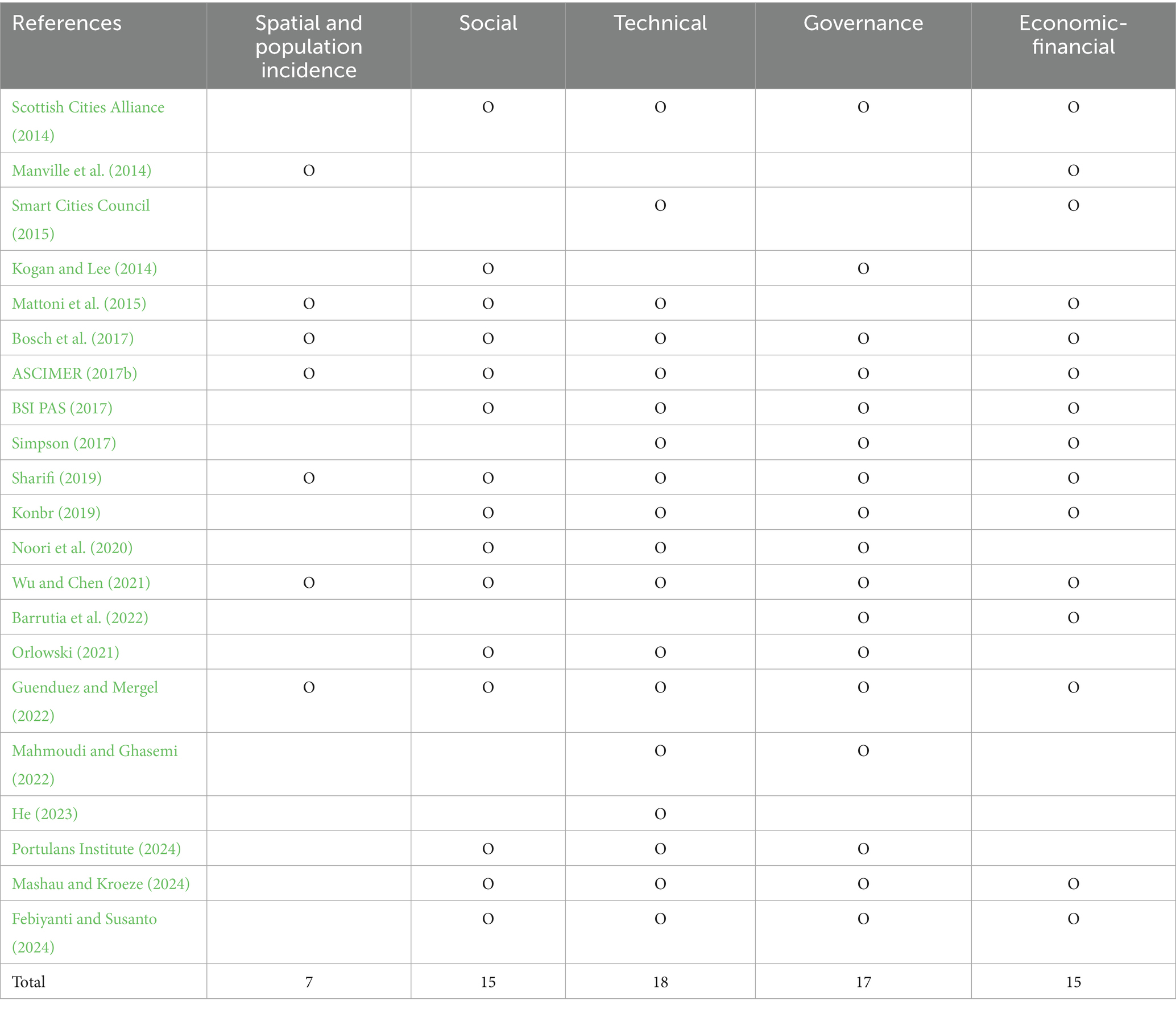 | References | Spatial and population incidence | Social | Technical | Governance | Economic-financial |
|---|---|---|---|---|---|
| Scottish Cities Alliance (2014) | | O | O | O | O |
| Manville et al. (2014) | O | | | | O |
| Smart Cities Council (2015) | | | O | | O |
| Kogan and Lee (2014) | | O | | O | |
| Mattoni et al. (2015) | O | O | O | | O |
| Bosch et al. (2017) | O | O | O | O | O |
| ASCIMER (2017b) | O | O | O | O | O |
| BSI PAS (2017) | | O | O | O | O |
| Simpson (2017) | | | O | O | O |
| Sharifi (2019) | O | O | O | O | O |
| Konbr (2019) | | O | O | O | O |
| Noori et al. (2020) | | O | O | O | |
| Wu and Chen (2021) | O | O | O | O | O |
| Barrutia et al. (2022) | | | | O | O |
| Orlowski (2021) | | O | O | O | |
| Guenduez and Mergel (2022) | O | O | O | O | O |
| Mahmoudi and Ghasemi (2022) | | | O | O | |
| He (2023) | | | O | | |
| Portulans Institute (2024) | | O | O | O | |
| Mashau and Kroeze (2024) | | O | O | O | O |
| Febiyanti and Susanto (2024) | | O | O | O | O |
| Total | 7 | 15 | 18 | 17 | 15 |